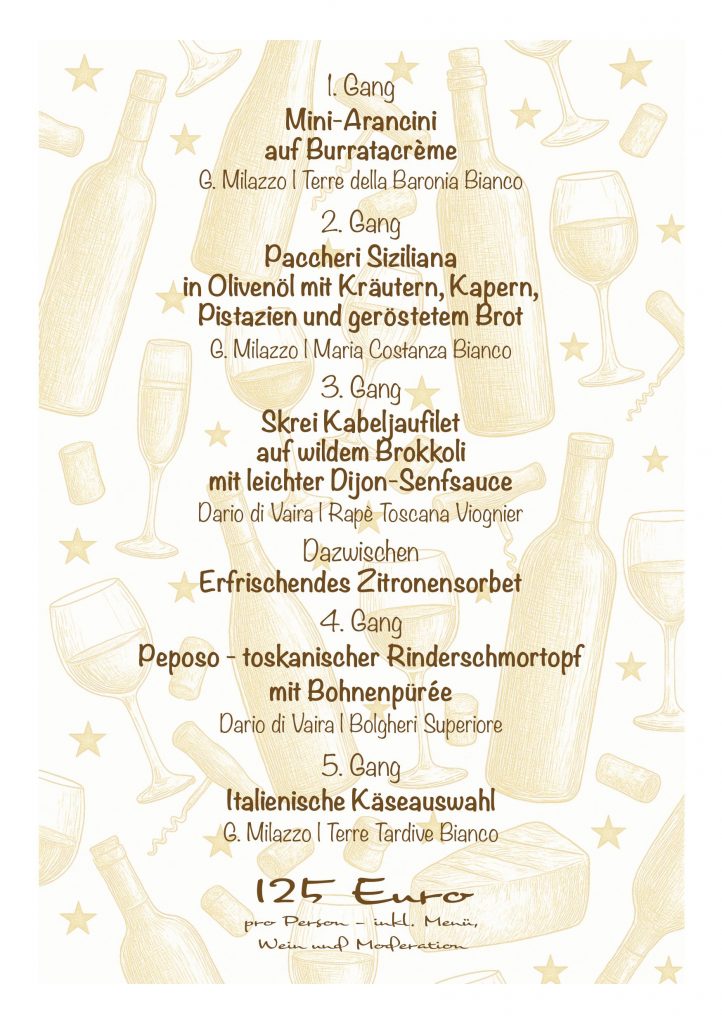 1. Gang

Mini-Arancini
auf Burratacrème

G. Milazzo | Terre della Baronia Bianco

2. Gang

Paccheri Siziliana
in Olivenöl mit Kräutern, Kapern,
Pistazien und geröstetem Brot

G. Milazzo | Maria Costanza Bianco

3. Gang

Skrei Kabeljaufilet
auf wildem Brokkoli
mit leichter Dijon-Senfsauce

Dario di Vaira | Rapè Toscana Viognier

Dazwischen

Erfrischendes Zitronensorbet

4. Gang

Peposo - toskanischer Rinderschmortopf
mit Bohnenpürée

Dario di Vaira | Bolgheri Superiore

5. Gang

Italienische Käseauswahl

G. Milazzo | Terre Tardive Bianco

125 Euro

pro Person - inkl. Menü,
Wein und Moderation